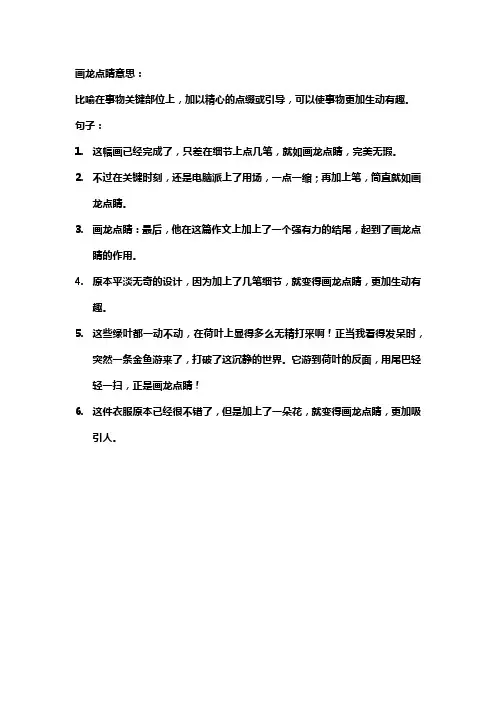 画龙点睛意思：

比喻在事物关键部位上，加以精心的点缀或引导，可以使事物更加生动有趣。

句子：

1. 这幅画已经完成了，只差在细节上点几笔，就如画龙点睛，完美无瑕。

2. 不过在关键时刻，还是电脑派上了用场，一点一缩；再加上笔，简直就如画龙点睛。

3. 画龙点睛：最后，他在这篇作文上加上了一个强有力的结尾，起到了画龙点睛的作用。

4. 原本平淡无奇的设计，因为加上了几笔细节，就变得画龙点睛，更加生动有趣。

5. 这些绿叶都一动不动，在荷叶上显得多么无精打采啊！正当我看得发呆时，突然一条金鱼游来了，打破了这沉静的世界。它游到荷叶的反面，用尾巴轻轻一扫，正是画龙点睛！

6. 这件衣服原本已经很不错了，但是加上了一朵花，就变得画龙点睛，更加吸引人。